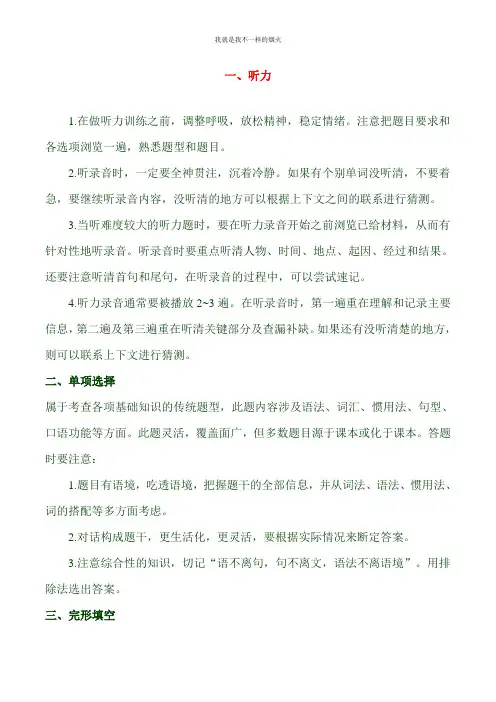 我就是我不一样的烟火

一、听力

1.在做听力训练之前，调整呼吸，放松精神，稳定情绪。注意把题目要求和各选项浏览一遍，熟悉题型和题目。

2.听录音时，一定要全神贯注，沉着冷静。如果有个别单词没听清，不要着急，要继续听录音内容，没听清的地方可以根据上下文之间的联系进行猜测。

3.当听难度较大的听力题时，要在听力录音开始之前浏览已给材料，从而有针对性地听录音。听录音时要重点听清人物、时间、地点、起因、经过和结果。还要注意听清首句和尾句，在听录音的过程中，可以尝试速记。

4.听力录音通常要被播放 2~3 遍。在听录音时，第一遍重在理解和记录主要信息，第二遍及第三遍重在听清关键部分及查漏补缺。如果还有没听清楚的地方，则可以联系上下文进行猜测。

二、单项选择

属于考查各项基础知识的传统题型，此题内容涉及语法、词汇、惯用法、句型、口语功能等方面。此题灵活，覆盖面广，但多数题目源于课本或化于课本。答题时要注意：

1.题目有语境，吃透语境，把握题干的全部信息，并从词法、语法、惯用法、词的搭配等多方面考虑。

2.对话构成题干，更生活化，更灵活，要根据实际情况来断定答案。

3.注意综合性的知识，切记“语不离句，句不离文，语法不离语境”。用排除法选出答案。

三、完形填空